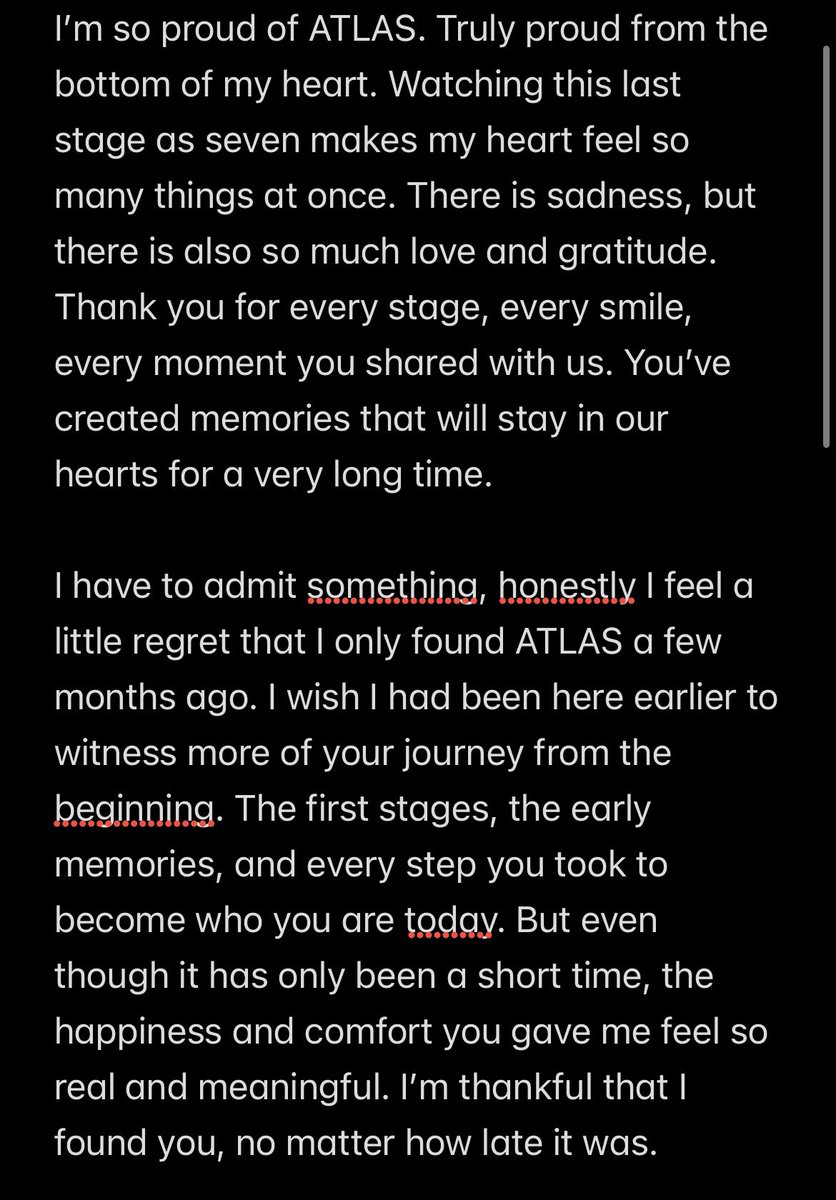 I'm so proud of ATLAS. Truly proud from the bottom of my heart. Watching this last stage as seven makes my heart feel so many things at once. There is sadness, but there is also so much love and gratitude. Thank you for every stage, every smile, every moment you shared with us. You've created memories that will stay in our hearts for a very long time.

I have to admit something, honestly I feel a little regret that I only found ATLAS a few months ago. I wish I had been here earlier to witness more of your journey from the beginning. The first stages, the early memories, and every step you took to become who you are today. But even though it has only been a short time, the happiness and comfort you gave me feel so real and meaningful. I'm thankful that I found you, no matter how late it was.